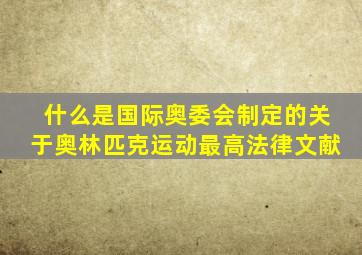 什么是国际奥委会制定的关于奥林匹克运动最高法律文献